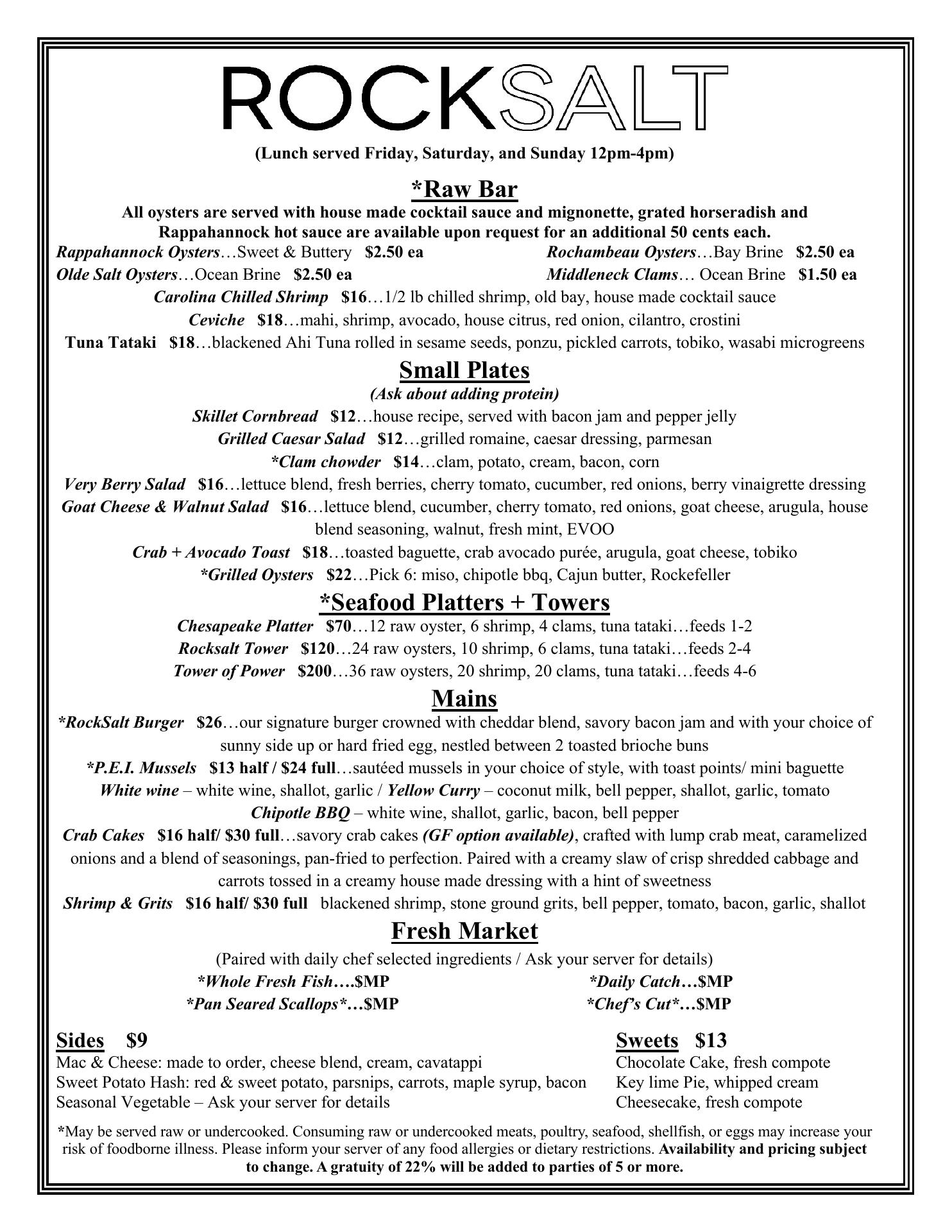 ROCKSALT

(Lunch served Friday, Saturday, and Sunday 12pm-4pm)

*Raw Bar

All oysters are served with house made cocktail sauce and mignonette, grated horseradish and Rappahannock hot sauce are available upon request for an additional 50 cents each.

Rappahannock Oysters…Sweet & Buttery $2.50 ea
Olde Salt Oysters…Ocean Brine $2.50 ea

Rochambeau Oysters…Bay Brine $2.50 ea
Middleneck Clams… Ocean Brine $1.50 ea

Carolina Chilled Shrimp $16…1/2 lb chilled shrimp, old bay, house made cocktail sauce
Ceviche $18…mahi, shrimp, avocado, house citrus, red onion, cilantro, crostini
Tuna Tataki $18…blackened Ahi Tuna rolled in sesame seeds, ponzu, pickled carrots, tobiko, wasabi microgreens

Small Plates

(Ask about adding protein)

Skillet Cornbread $12…house recipe, served with bacon jam and pepper jelly
Grilled Caesar Salad $12…grilled romaine, caesar dressing, parmesan
*Clam chowder $14…clam, potato, cream, bacon, corn
Very Berry Salad $16…lettuce blend, fresh berries, cherry tomato, cucumber, red onions, berry vinaigrette dressing
Goat Cheese & Walnut Salad $16…lettuce blend, cucumber, cherry tomato, red onions, goat cheese, arugula, house blend seasoning, walnut, fresh mint, EVOO
Crab + Avocado Toast $18…toasted baguette, crab avocado purée, arugula, goat cheese, tobiko
*Grilled Oysters $22…Pick 6: miso, chipotle bbq, Cajun butter, Rockefeller

*Seafood Platters + Towers

Chesapeake Platter $70…12 raw oyster, 6 shrimp, 4 clams, tuna tataki…feeds 1-2
Rocksalt Tower $120…24 raw oysters, 10 shrimp, 6 clams, tuna tataki…feeds 2-4
Tower of Power $200…36 raw oysters, 20 shrimp, 20 clams, tuna tataki…feeds 4-6

Mains

*RockSalt Burger $26…our signature burger crowned with cheddar blend, savory bacon jam and with your choice of sunny side up or hard fried egg, nestled between 2 toasted brioche buns
*P.E.I. Mussels $13 half / $24 full…sautéed mussels in your choice of style, with toast points/ mini baguette
White wine – white wine, shallot, garlic / Yellow Curry – coconut milk, bell pepper, shallot, garlic, tomato
Chipotle BBQ – white wine, shallot, garlic, bacon, bell pepper
Crab Cakes $16 half/ $30 full…savory crab cakes (GF option available), crafted with lump crab meat, caramelized onions and a blend of seasonings, pan-fried to perfection. Paired with a creamy slaw of crisp shredded cabbage and carrots tossed in a creamy house made dressing with a hint of sweetness
Shrimp & Grits $16 half/ $30 full blackened shrimp, stone ground grits, bell pepper, tomato, bacon, garlic, shallot

Fresh Market

(Paired with daily chef selected ingredients / Ask your server for details)

*Whole Fresh Fish….$MP
*Pan Seared Scallops*…$MP

*Daily Catch…$MP
*Chef's Cut*…$MP

Sides $9
Mac & Cheese: made to order, cheese blend, cream, cavatappi
Sweet Potato Hash: red & sweet potato, parsnips, carrots, maple syrup, bacon
Seasonal Vegetable – Ask your server for details

Sweets $13
Chocolate Cake, fresh compote
Key lime Pie, whipped cream
Cheesecake, fresh compote

*May be served raw or undercooked. Consuming raw or undercooked meats, poultry, seafood, shellfish, or eggs may increase your risk of foodborne illness. Please inform your server of any food allergies or dietary restrictions. Availability and pricing subject to change. A gratuity of 22% will be added to parties of 5 or more.